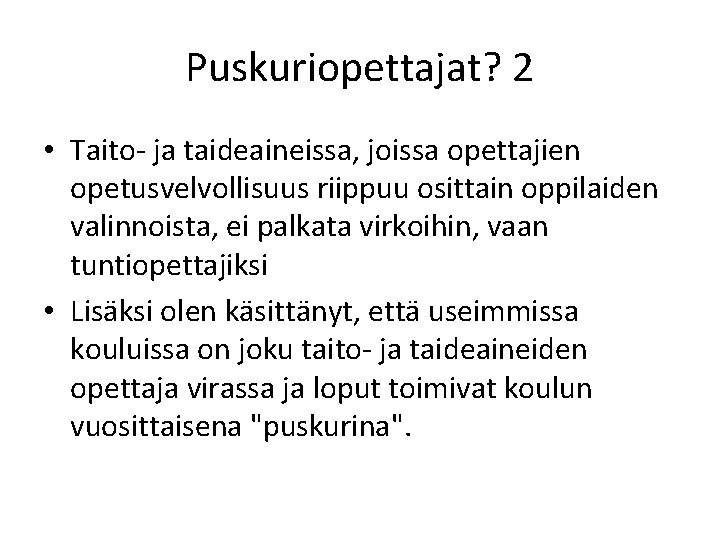 Puskuriopettajat? 2

• Taito- ja taideaineissa, joissa opettajien opetusvelvollisuus riippuu osittain oppilaiden valinnoista, ei palkata virkoihin, vaan tuntiopettajiksi
• Lisäksi olen käsittänyt, että useimmissa kouluissa on joku taito- ja taideaineiden opettaja virassa ja loput toimivat koulun vuosittaisena "puskurina".